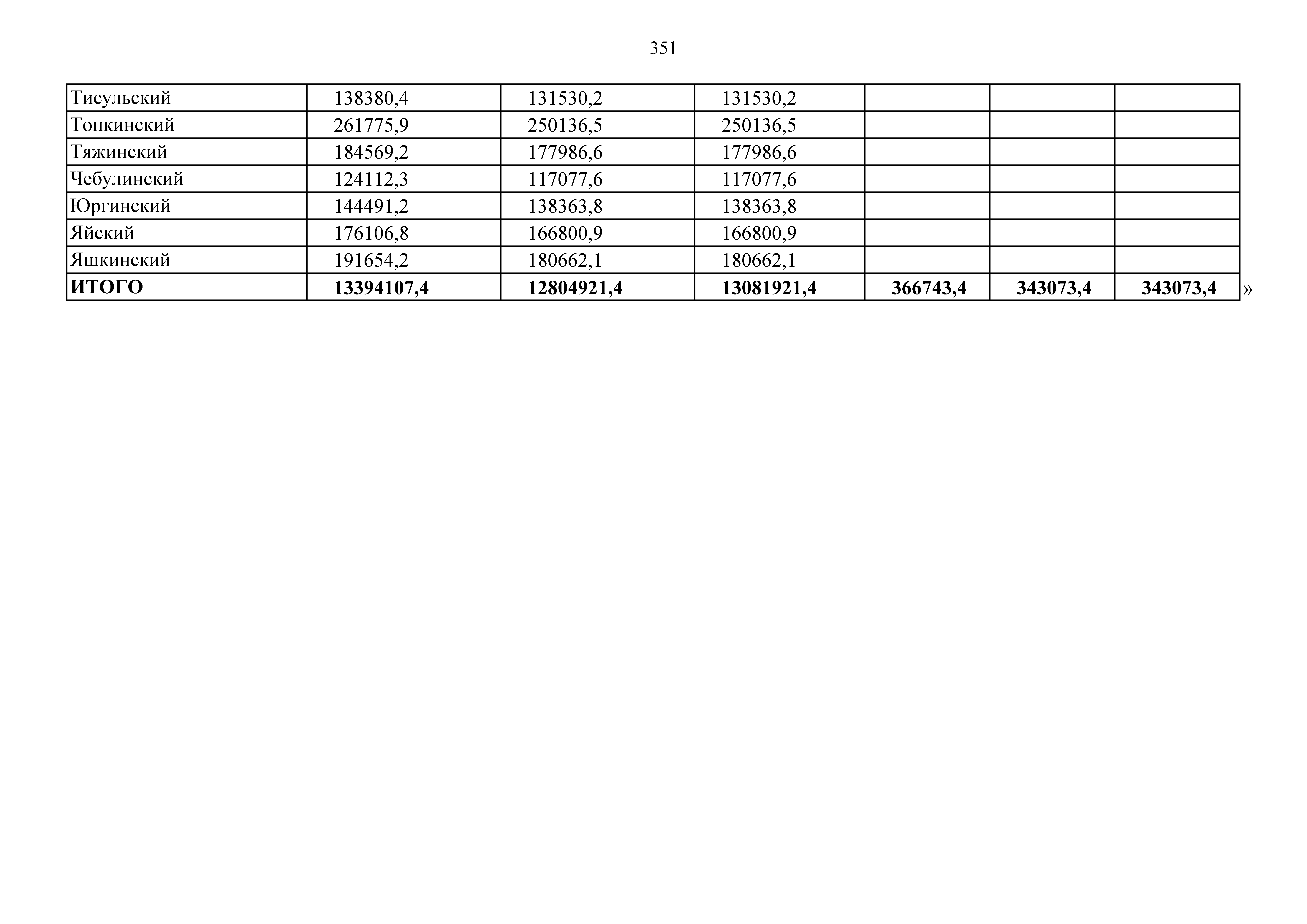 351

| Тисульский | 138380,4 | 131530,2 | 131530,2 |  |  |  |
|---|---|---|---|---|---|---|
| Топкинский | 261775,9 | 250136,5 | 250136,5 |  |  |  |
| Тяжинский | 184569,2 | 177986,6 | 177986,6 |  |  |  |
| Чебулинский | 124112,3 | 117077,6 | 117077,6 |  |  |  |
| Юргинский | 144491,2 | 138363,8 | 138363,8 |  |  |  |
| Яйский | 176106,8 | 166800,9 | 166800,9 |  |  |  |
| Яшкинский | 191654,2 | 180662,1 | 180662,1 |  |  |  |
| ИТОГО | 13394107,4 | 12804921,4 | 13081921,4 | 366743,4 | 343073,4 | 343073,4 |

»